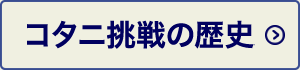 コタニ挑戦の歴史